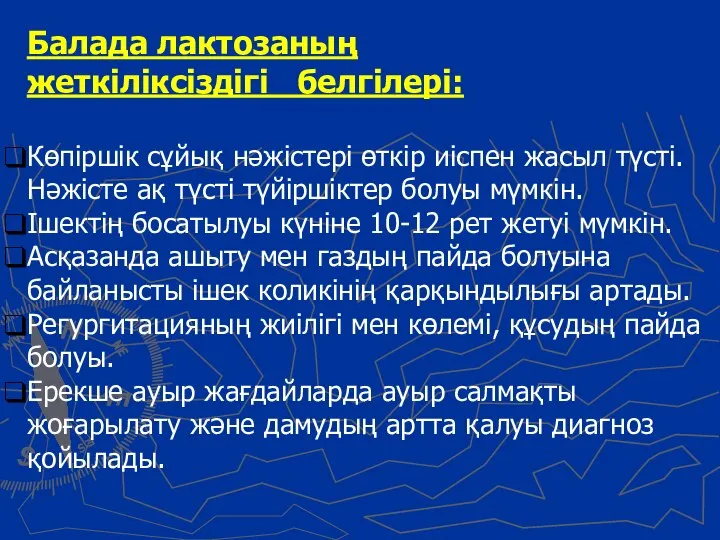 Балада лактозаның жеткіліксіздігі белгілері:

❑Көпіршік сұйық нәжістері өткір иіспен жасыл түсті. Нәжісте ақ түсті түйіршіктер болуы мүмкін.
❑Ішектің босатылуы күніне 10-12 рет жетуі мүмкін.
❑Асқазанда ашыту мен газдың пайда болуына байланысты ішек коликінің қарқындылығы артады.
❑Регургитацияның жиілігі мен көлемі, құсудың пайда болуы.
❑Ерекше ауыр жағдайларда ауыр салмақты жоғарылату және дамудың артта қалуы диагноз қойылады.